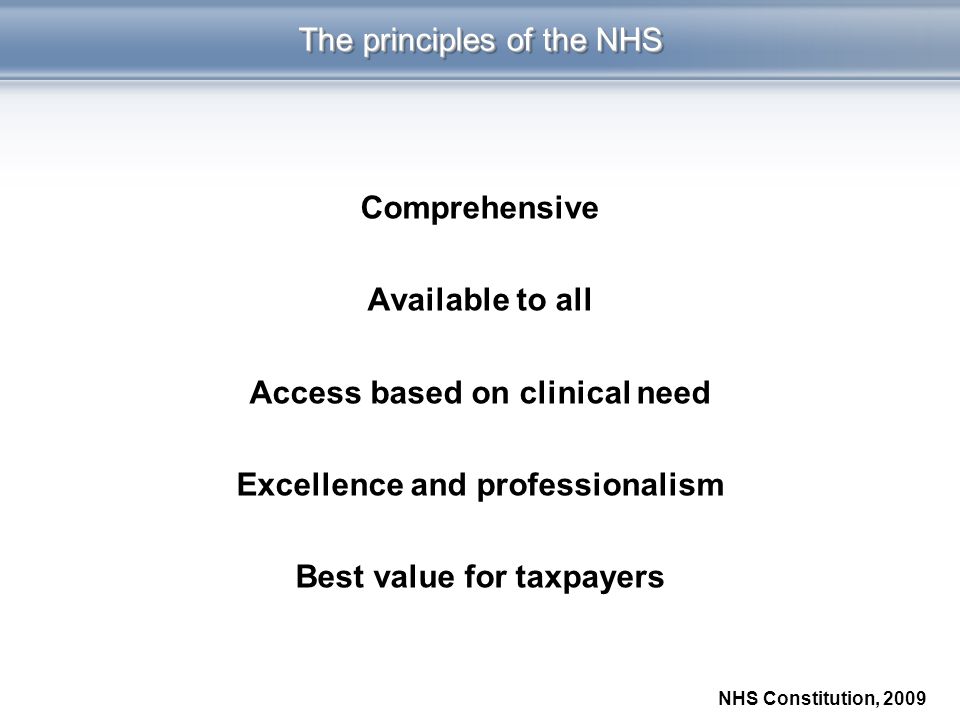 The principles of the NHS

Comprehensive

Available to all

Access based on clinical need

Excellence and professionalism

Best value for taxpayers

NHS Constitution, 2009